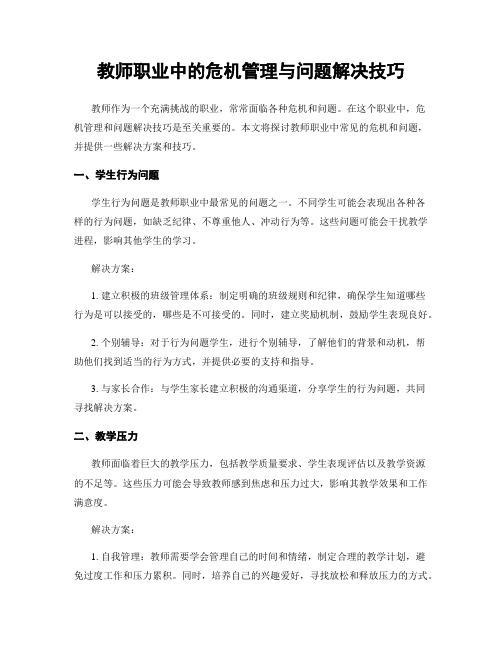 教师职业中的危机管理与问题解决技巧

教师作为一个充满挑战的职业，常常面临各种危机和问题。在这个职业中，危机管理和问题解决技巧是至关重要的。本文将探讨教师职业中常见的危机和问题，并提供一些解决方案和技巧。

一、学生行为问题

学生行为问题是教师职业中最常见的问题之一。不同学生可能会表现出各种各样的行为问题，如缺乏纪律、不尊重他人、冲动行为等。这些问题可能会干扰教学进程，影响其他学生的学习。

解决方案：

1. 建立积极的班级管理体系：制定明确的班级规则和纪律，确保学生知道哪些行为是可以接受的，哪些是不可接受的。同时，建立奖励机制，鼓励学生表现良好。

2. 个别辅导：对于行为问题学生，进行个别辅导，了解他们的背景和动机，帮助他们找到适当的行为方式，并提供必要的支持和指导。

3. 与家长合作：与学生家长建立积极的沟通渠道，分享学生的行为问题，共同寻找解决方案。

二、教学压力

教师面临着巨大的教学压力，包括教学质量要求、学生表现评估以及教学资源的不足等。这些压力可能会导致教师感到焦虑和压力过大，影响其教学效果和工作满意度。

解决方案：

1. 自我管理：教师需要学会管理自己的时间和情绪，制定合理的教学计划，避免过度工作和压力累积。同时，培养自己的兴趣爱好，寻找放松和释放压力的方式。